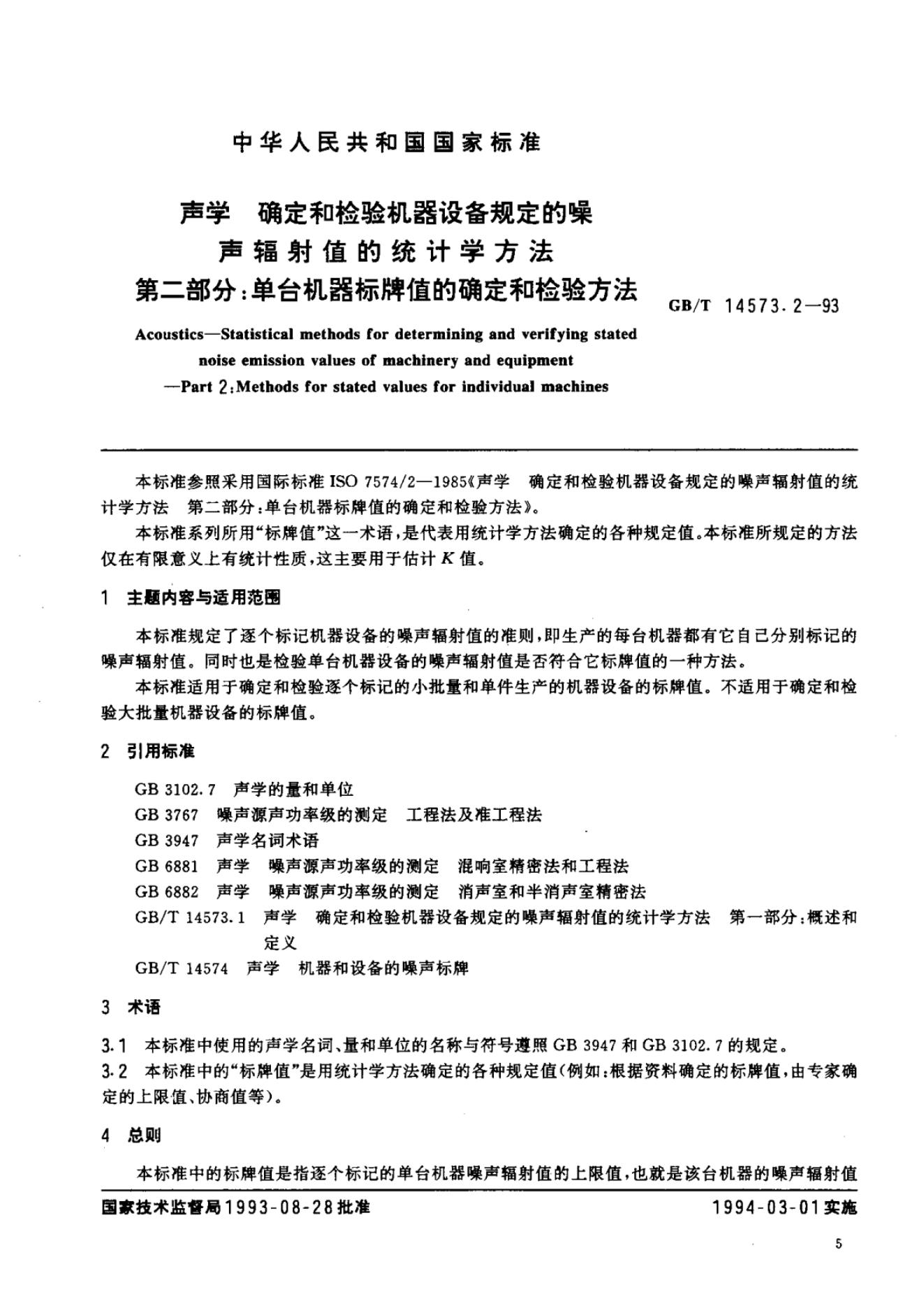 中华人民共和国国家标准

声学 确定和检验机器设备规定的噪声辐射值的统计学方法
第二部分:单台机器标牌值的确定和检验方法

GB/T 14573.2—93

Acoustics—Statistical methods for determining and verifying stated noise emission values of machinery and equipment
—Part 2:Methods for stated values for individual machines

本标准参照采用国际标准ISO 7574/2—1985《声学 确定和检验机器设备规定的噪声辐射值的统计学方法 第二部分:单台机器标牌值的确定和检验方法》。

本标准系列所用“标牌值”这一术语,是代表用统计学方法确定的各种规定值。本标准所规定的方法仅在有限意义上有统计性质,这主要用于估计K值。

1 主题内容与适用范围

本标准规定了逐个标记机器设备的噪声辐射值的准则,即生产的每台机器都有它自己分别标记的噪声辐射值。同时也是检验单台机器设备的噪声辐射值是否符合它标牌值的一种方法。

本标准适用于确定和检验逐个标记的小批量和单件生产的机器设备的标牌值。不适用于确定和检验大批量机器设备的标牌值。

2 引用标准

GB 3102.7 声学的量和单位
GB 3767 噪声源声功率级的测定 工程法及准工程法
GB 3947 声学名词术语
GB 6881 声学 噪声源声功率级的测定 混响室精密法和工程法
GB 6882 声学 噪声源声功率级的测定 消声室和半消声室精密法
GB/T 14573.1 声学 确定和检验机器设备规定的噪声辐射值的统计学方法 第一部分:概述和定义
GB/T 14574 声学 机器和设备的噪声标牌

3 术语

3.1 本标准中使用的声学名词、量和单位的名称与符号遵照GB 3947和GB 3102.7的规定。
3.2 本标准中的“标牌值”是用统计学方法确定的各种规定值(例如:根据资料确定的标牌值,由专家确定的上限值、协商值等)。

4 总则

本标准中的标牌值是指逐个标记的单台机器噪声辐射值的上限值,也就是该台机器的噪声辐射值

国家技术监督局1993-08-28批准 1994-03-01实施

5